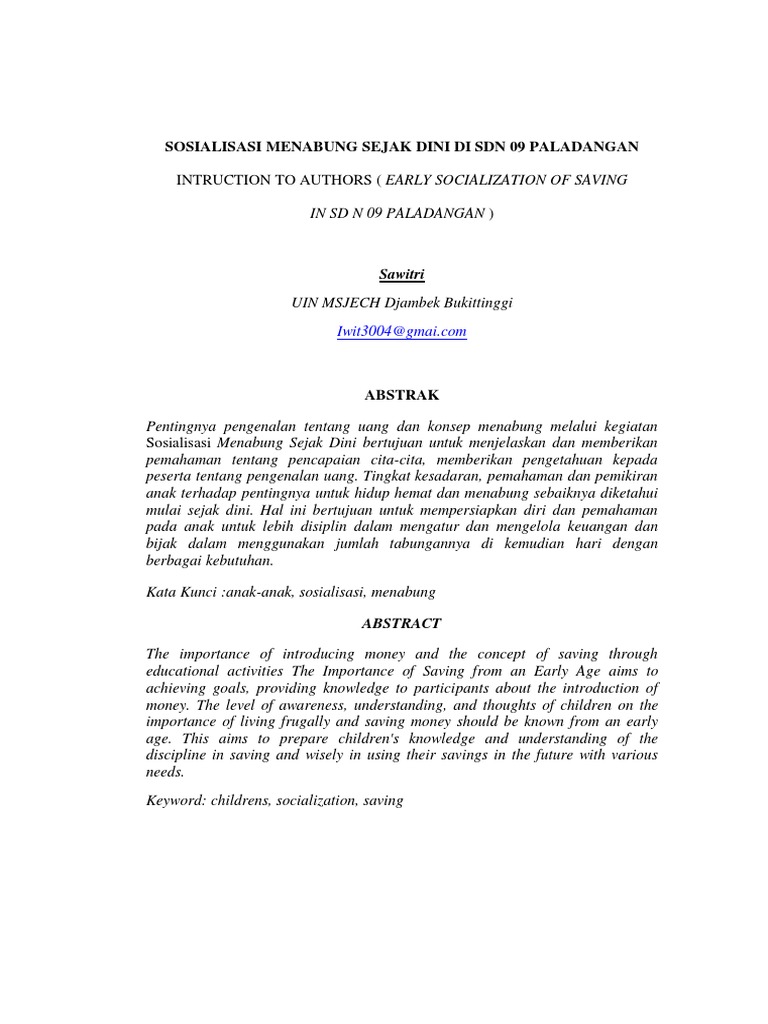 SOSIALISASI MENABUNG SEJAK DINI DI SDN 09 PALADANGAN

INTRUCTION TO AUTHORS ( EARLY SOCIALIZATION OF SAVING

IN SD N 09 PALADANGAN )

Sawitri

UIN MSJECH Djambek Bukittinggi

Iwit3004@gmai.com

ABSTRAK

Pentingnya pengenalan tentang uang dan konsep menabung melalui kegiatan Sosialisasi Menabung Sejak Dini bertujuan untuk menjelaskan dan memberikan pemahaman tentang pencapaian cita-cita, memberikan pengetahuan kepada peserta tentang pengenalan uang. Tingkat kesadaran, pemahaman dan pemikiran anak terhadap pentingnya untuk hidup hemat dan menabung sebaiknya diketahui mulai sejak dini. Hal ini bertujuan untuk mempersiapkan diri dan pemahaman pada anak untuk lebih disiplin dalam mengatur dan mengelola keuangan dan bijak dalam menggunakan jumlah tabungannya di kemudian hari dengan berbagai kebutuhan.

Kata Kunci :anak-anak, sosialisasi, menabung

ABSTRACT

The importance of introducing money and the concept of saving through educational activities The Importance of Saving from an Early Age aims to achieving goals, providing knowledge to participants about the introduction of money. The level of awareness, understanding, and thoughts of children on the importance of living frugally and saving money should be known from an early age. This aims to prepare children's knowledge and understanding of the discipline in saving and wisely in using their savings in the future with various needs.

Keyword: childrens, socialization, saving